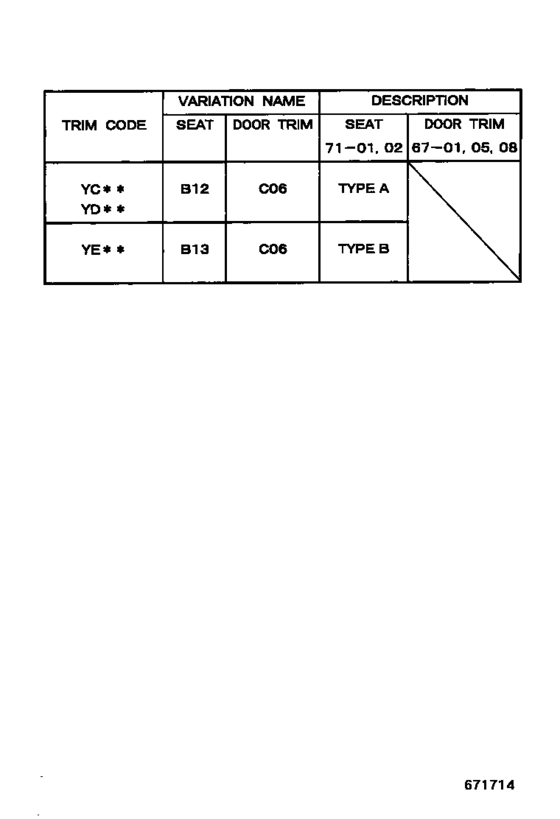 | TRIM CODE | VARIATION NAME | | DESCRIPTION | |
|---|---|---|---|---|
| | SEAT | DOOR TRIM | SEAT 71－01, 02 | DOOR TRIM 67－01, 05, 08 |
| YC＊＊ YD＊＊ | B12 | C06 | TYPE A | |
| YE＊＊ | B13 | C06 | TYPE B | |

671714